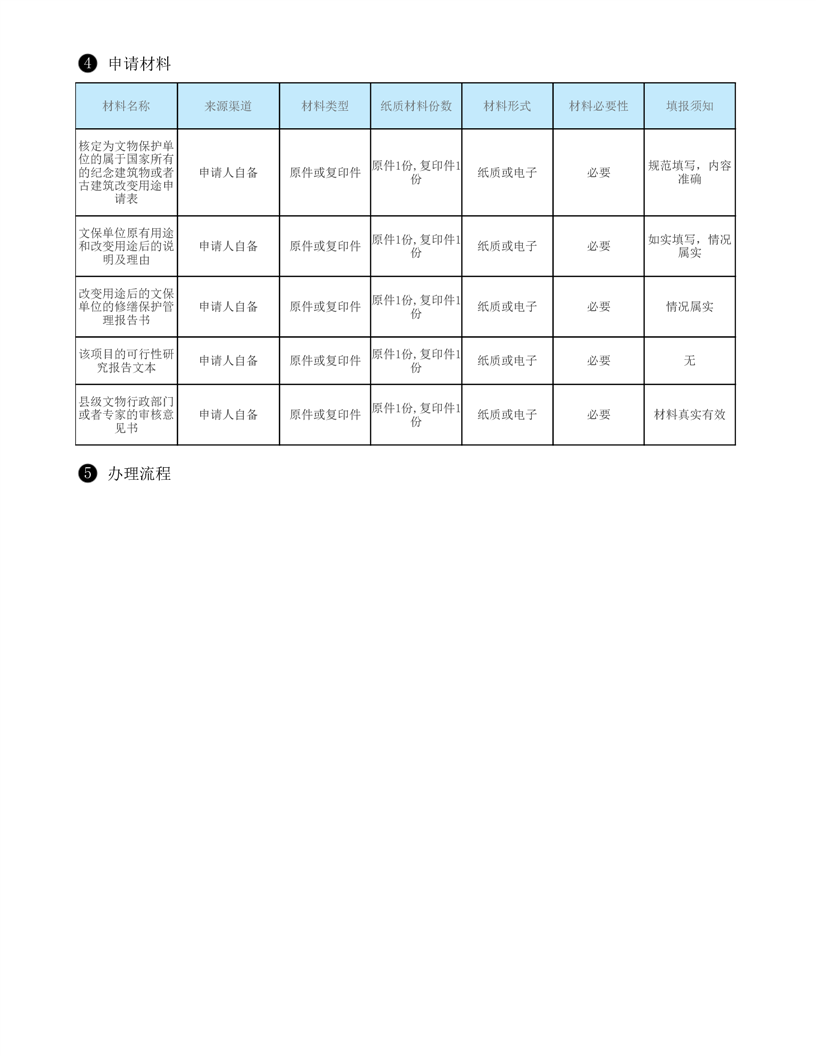 ❹ 申请材料

| 材料名称 | 来源渠道 | 材料类型 | 纸质材料份数 | 材料形式 | 材料必要性 | 填报须知 |
|---|---|---|---|---|---|---|
| 核定为文物保护单位的属于国家所有的纪念建筑物或者古建筑改变用途申请表 | 申请人自备 | 原件或复印件 | 原件1份，复印件1份 | 纸质或电子 | 必要 | 规范填写，内容准确 |
| 文保单位原有用途和改变用途后的说明及理由 | 申请人自备 | 原件或复印件 | 原件1份，复印件1份 | 纸质或电子 | 必要 | 如实填写，情况属实 |
| 改变用途后的文保单位的修缮保护管理报告书 | 申请人自备 | 原件或复印件 | 原件1份，复印件1份 | 纸质或电子 | 必要 | 情况属实 |
| 该项目的可行性研究报告文本 | 申请人自备 | 原件或复印件 | 原件1份，复印件1份 | 纸质或电子 | 必要 | 无 |
| 县级文物行政部门或者专家的审核意见书 | 申请人自备 | 原件或复印件 | 原件1份，复印件1份 | 纸质或电子 | 必要 | 材料真实有效 |

❺ 办理流程